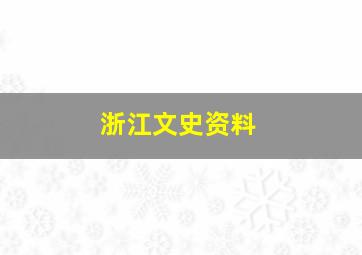 浙江文史资料